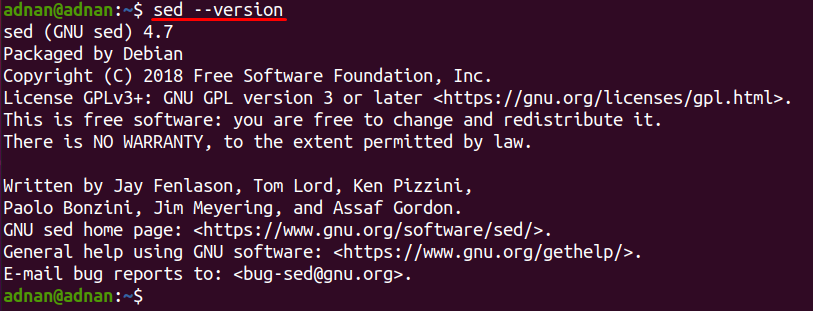 adnan@adnan:~$ sed --version
sed (GNU sed) 4.7
Packaged by Debian
Copyright (C) 2018 Free Software Foundation, Inc.
License GPLv3+: GNU GPL version 3 or later <https://gnu.org/licenses/gpl.html>.
This is free software: you are free to change and redistribute it.
There is NO WARRANTY, to the extent permitted by law.

Written by Jay Fenlason, Tom Lord, Ken Pizzini,
Paolo Bonzini, Jim Meyering, and Assaf Gordon.
GNU sed home page: <https://www.gnu.org/software/sed/>.
General help using GNU software: <https://www.gnu.org/gethelp/>.
E-mail bug reports to: <bug-sed@gnu.org>.
adnan@adnan:~$